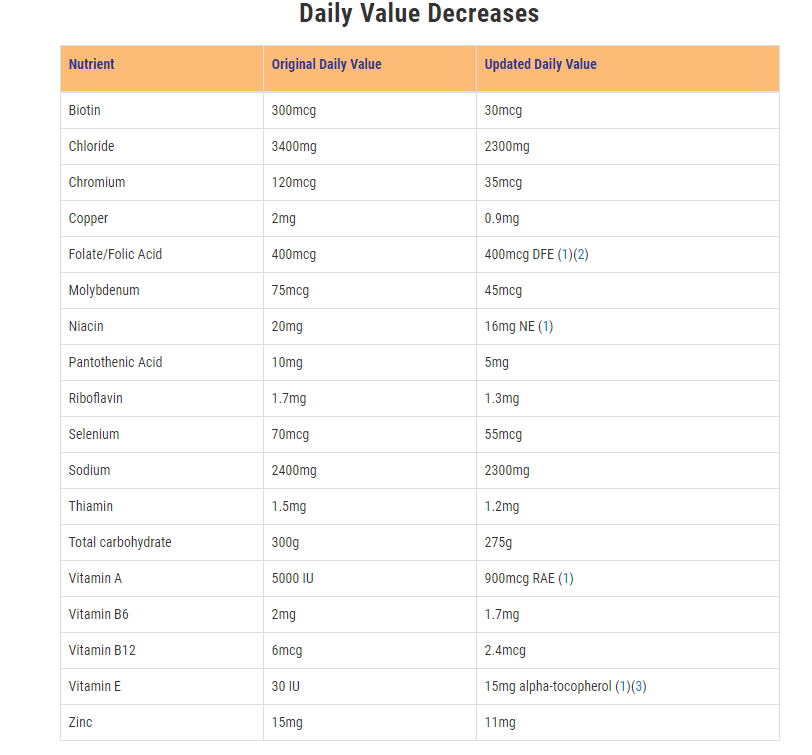 Daily Value Decreases

| Nutrient | Original Daily Value | Updated Daily Value |
|---|---|---|
| Biotin | 300mcg | 30mcg |
| Chloride | 3400mg | 2300mg |
| Chromium | 120mcg | 35mcg |
| Copper | 2mg | 0.9mg |
| Folate/Folic Acid | 400mcg | 400mcg DFE (1)(2) |
| Molybdenum | 75mcg | 45mcg |
| Niacin | 20mg | 16mg NE (1) |
| Pantothenic Acid | 10mg | 5mg |
| Riboflavin | 1.7mg | 1.3mg |
| Selenium | 70mcg | 55mcg |
| Sodium | 2400mg | 2300mg |
| Thiamin | 1.5mg | 1.2mg |
| Total carbohydrate | 300g | 275g |
| Vitamin A | 5000 IU | 900mcg RAE (1) |
| Vitamin B6 | 2mg | 1.7mg |
| Vitamin B12 | 6mcg | 2.4mcg |
| Vitamin E | 30 IU | 15mg alpha-tocopherol (1)(3) |
| Zinc | 15mg | 11mg |